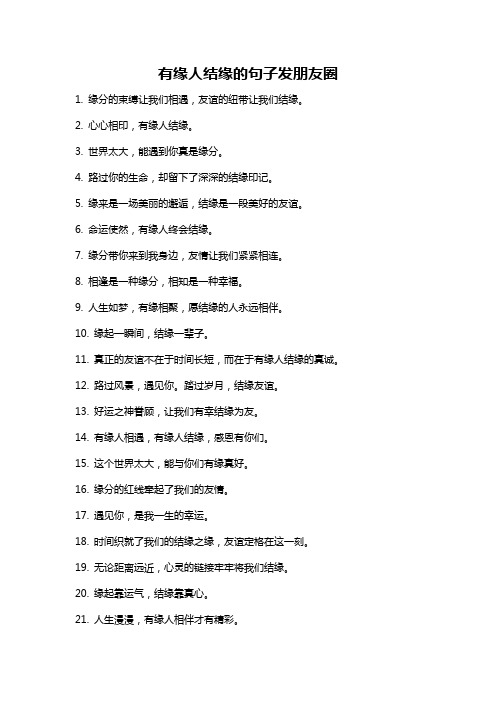 有缘人结缘的句子发朋友圈

1. 缘分的束缚让我们相遇，友谊的纽带让我们结缘。

2. 心心相印，有缘人结缘。

3. 世界太大，能遇到你真是缘分。

4. 路过你的生命，却留下了深深的结缘印记。

5. 缘来是一场美丽的邂逅，结缘是一段美好的友谊。

6. 命运使然，有缘人终会结缘。

7. 缘分带你来到我身边，友情让我们紧紧相连。

8. 相逢是一种缘分，相知是一种幸福。

9. 人生如梦，有缘相聚，愿结缘的人永远相伴。

10. 缘起一瞬间，结缘一辈子。

11. 真正的友谊不在于时间长短，而在于有缘人结缘的真诚。

12. 路过风景，遇见你。踏过岁月，结缘友谊。

13. 好运之神眷顾，让我们有幸结缘为友。

14. 有缘人相遇，有缘人结缘，感恩有你们。

15. 这个世界太大，能与你们有缘真好。

16. 缘分的红线牵起了我们的友情。

17. 遇见你，是我一生的幸运。

18. 时间织就了我们的结缘之缘，友谊定格在这一刻。

19. 无论距离远近，心灵的链接牢牢将我们结缘。

20. 缘起靠运气，结缘靠真心。

21. 人生漫漫，有缘人相伴才有精彩。